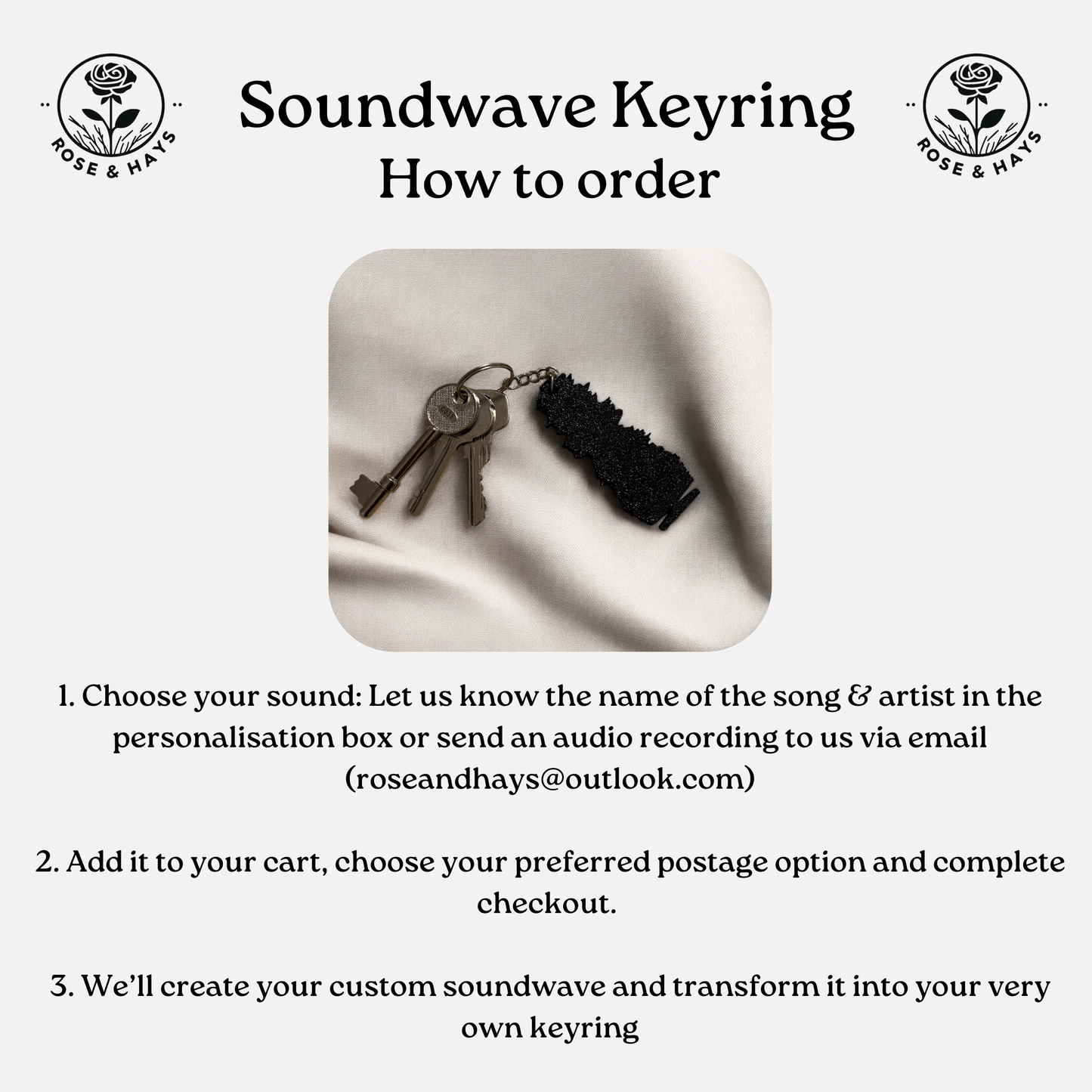 ROSE & HAYS

Soundwave Keyring
How to order

ROSE & HAYS

1. Choose your sound: Let us know the name of the song & artist in the personalisation box or send an audio recording to us via email (roseandhays@outlook.com)

2. Add it to your cart, choose your preferred postage option and complete checkout.

3. We'll create your custom soundwave and transform it into your very own keyring